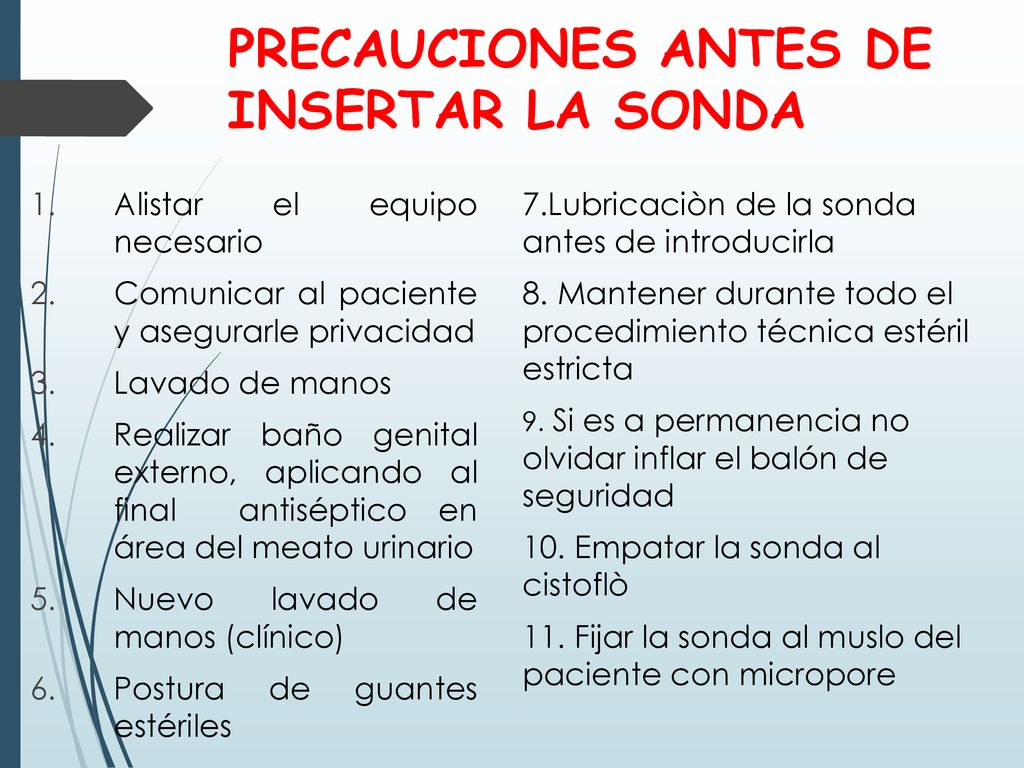 PRECAUCIONES ANTES DE INSERTAR LA SONDA

1. Alistar el equipo necesario
2. Comunicar al paciente y asegurarle privacidad
3. Lavado de manos
4. Realizar baño genital externo, aplicando al final antiséptico en área del meato urinario
5. Nuevo lavado de manos (clínico)
6. Postura de guantes estériles

7.Lubricaciòn de la sonda antes de introducirla

8. Mantener durante todo el procedimiento técnica estéril estricta

9. Si es a permanencia no olvidar inflar el balón de seguridad

10. Empatar la sonda al cistoflò

11. Fijar la sonda al muslo del paciente con micropore